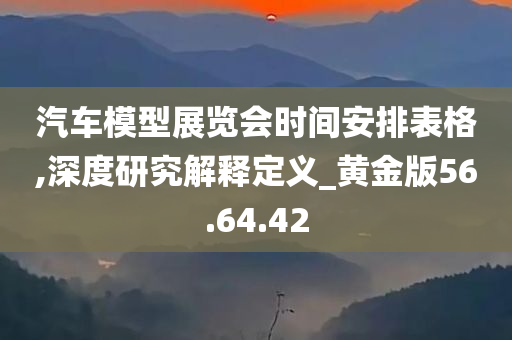 汽车模型展览会时间安排表格,深度研究解释定义_黄金版56.64.42